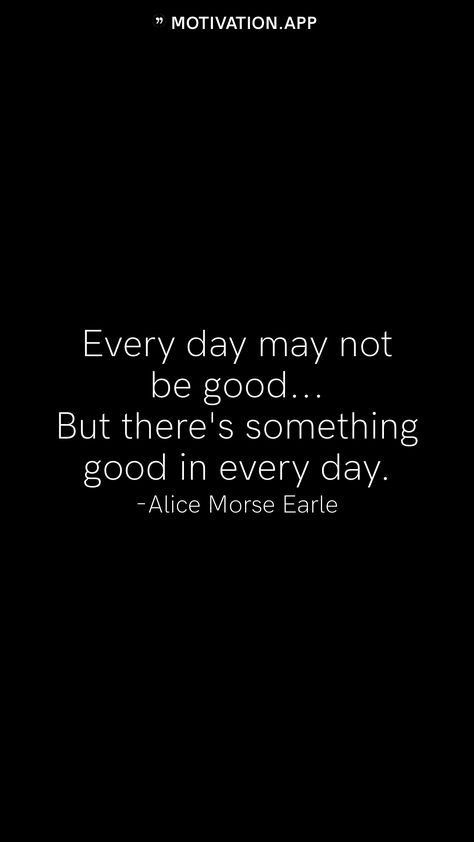 ” MOTIVATION.APP

Every day may not be good... But there's something good in every day.
-Alice Morse Earle